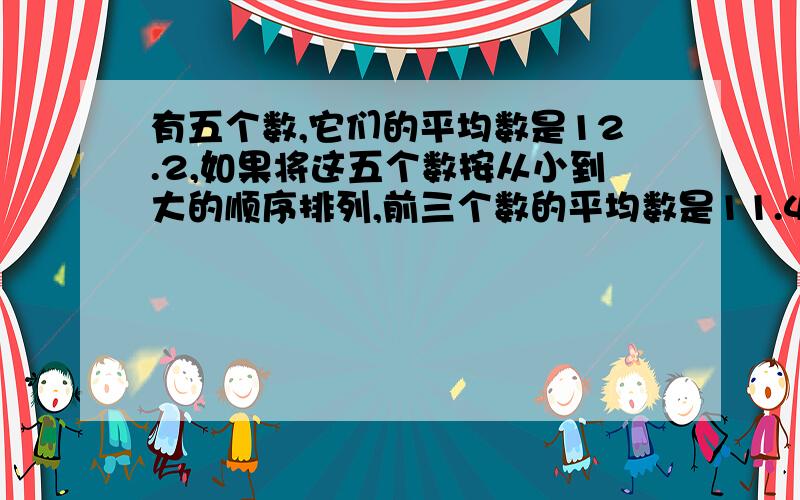 有五个数,它们的平均数是12.2,如果将这五个数按从小到大的顺序排列,前三个数的平均数是11.4